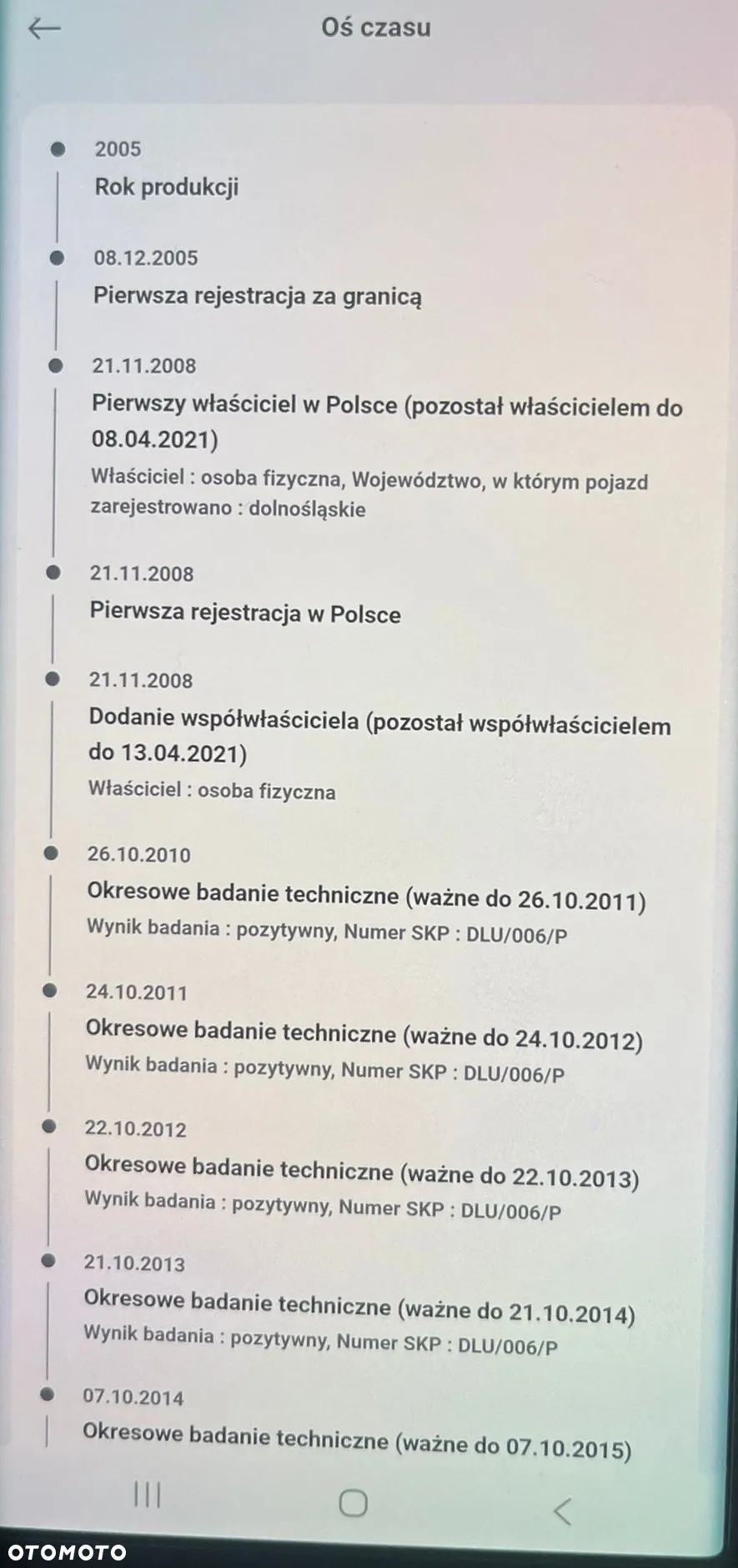 Oś czasu

2005
Rok produkcji

08.12.2005
Pierwsza rejestracja za granicą

21.11.2008
Pierwszy właściciel w Polsce (pozostał właścicielem do 08.04.2021)
Właściciel : osoba fizyczna, Województwo, w którym pojazd zarejestrowano : dolnośląskie

21.11.2008
Pierwsza rejestracja w Polsce

21.11.2008
Dodanie współwłaściciela (pozostał współwłaścicielem do 13.04.2021)
Właściciel : osoba fizyczna

26.10.2010
Okresowe badanie techniczne (ważne do 26.10.2011)
Wynik badania : pozytywny, Numer SKP : DLU/006/P

24.10.2011
Okresowe badanie techniczne (ważne do 24.10.2012)
Wynik badania : pozytywny, Numer SKP : DLU/006/P

22.10.2012
Okresowe badanie techniczne (ważne do 22.10.2013)
Wynik badania : pozytywny, Numer SKP : DLU/006/P

21.10.2013
Okresowe badanie techniczne (ważne do 21.10.2014)
Wynik badania : pozytywny, Numer SKP : DLU/006/P

07.10.2014
Okresowe badanie techniczne (ważne do 07.10.2015)

OTOMOTO